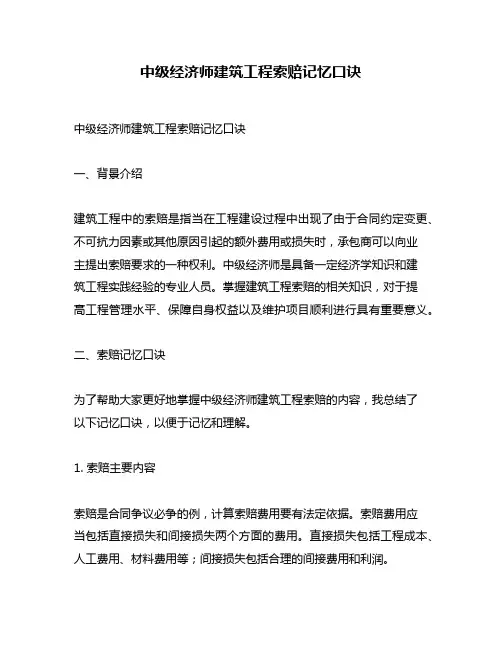 中级经济师建筑工程索赔记忆口诀

中级经济师建筑工程索赔记忆口诀

一、背景介绍

建筑工程中的索赔是指当在工程建设过程中出现了由于合同约定变更、不可抗力因素或其他原因引起的额外费用或损失时，承包商可以向业主提出索赔要求的一种权利。中级经济师是具备一定经济学知识和建筑工程实践经验的专业人员。掌握建筑工程索赔的相关知识，对于提高工程管理水平、保障自身权益以及维护项目顺利进行具有重要意义。

二、索赔记忆口诀

为了帮助大家更好地掌握中级经济师建筑工程索赔的内容，我总结了以下记忆口诀，以便于记忆和理解。

1. 索赔主要内容

索赔是合同争议必争的例，计算索赔费用要有法定依据。索赔费用应当包括直接损失和间接损失两个方面的费用。直接损失包括工程成本、人工费用、材料费用等；间接损失包括合理的间接费用和利润。